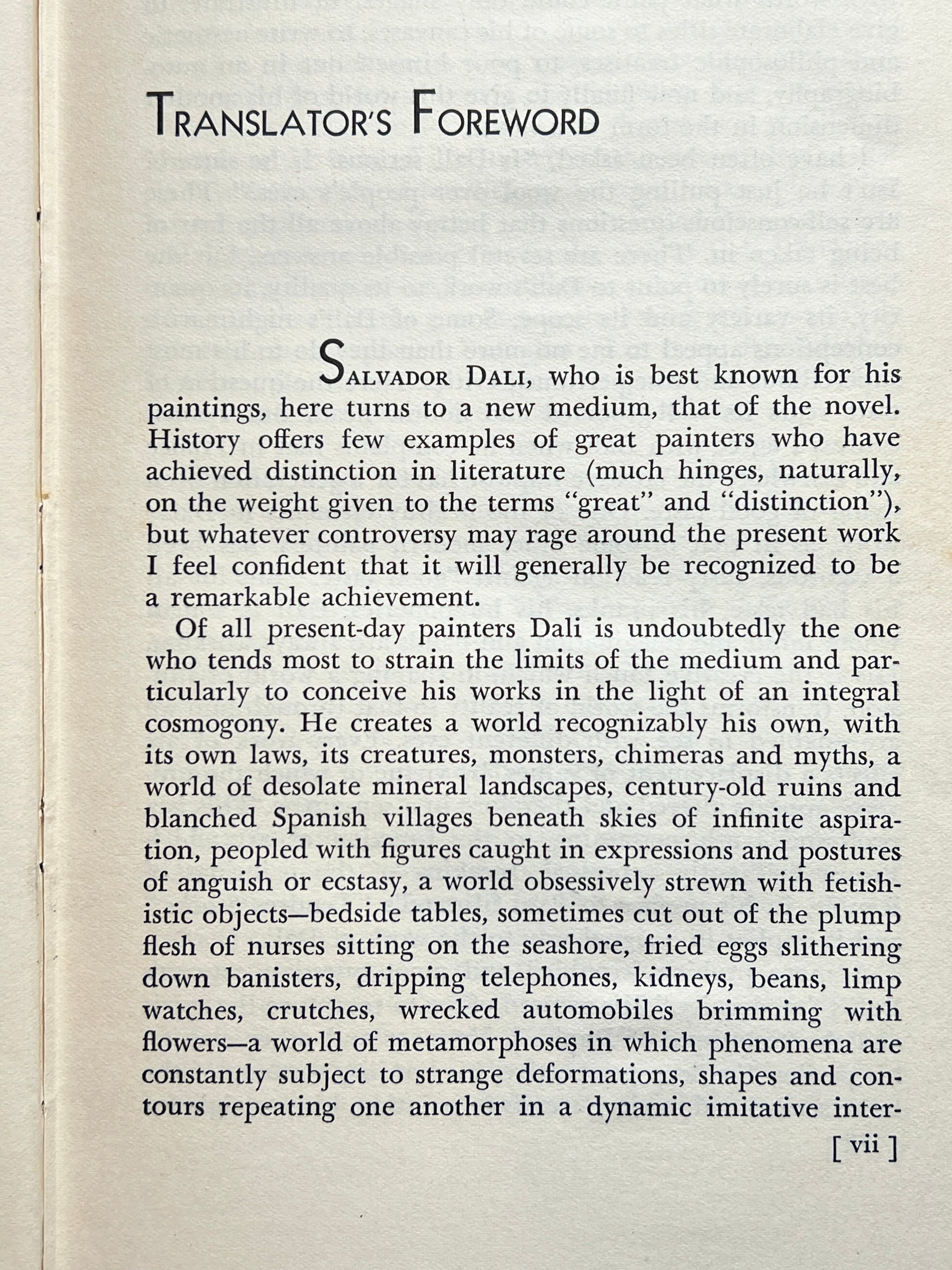 TRANSLATOR'S FOREWORD

SALVADOR DALI, who is best known for his paintings, here turns to a new medium, that of the novel. History offers few examples of great painters who have achieved distinction in literature (much hinges, naturally, on the weight given to the terms "great" and "distinction"), but whatever controversy may rage around the present work I feel confident that it will generally be recognized to be a remarkable achievement.

Of all present-day painters Dali is undoubtedly the one who tends most to strain the limits of the medium and particularly to conceive his works in the light of an integral cosmogony. He creates a world recognizably his own, with its own laws, its creatures, monsters, chimeras and myths, a world of desolate mineral landscapes, century-old ruins and blanched Spanish villages beneath skies of infinite aspiration, peopled with figures caught in expressions and postures of anguish or ecstasy, a world obsessively strewn with fetishistic objects—bedside tables, sometimes cut out of the plump flesh of nurses sitting on the seashore, fried eggs slithering down banisters, dripping telephones, kidneys, beans, limp watches, crutches, wrecked automobiles brimming with flowers—a world of metamorphoses in which phenomena are constantly subject to strange deformations, shapes and contours repeating one another in a dynamic imitative inter-

[ vii ]